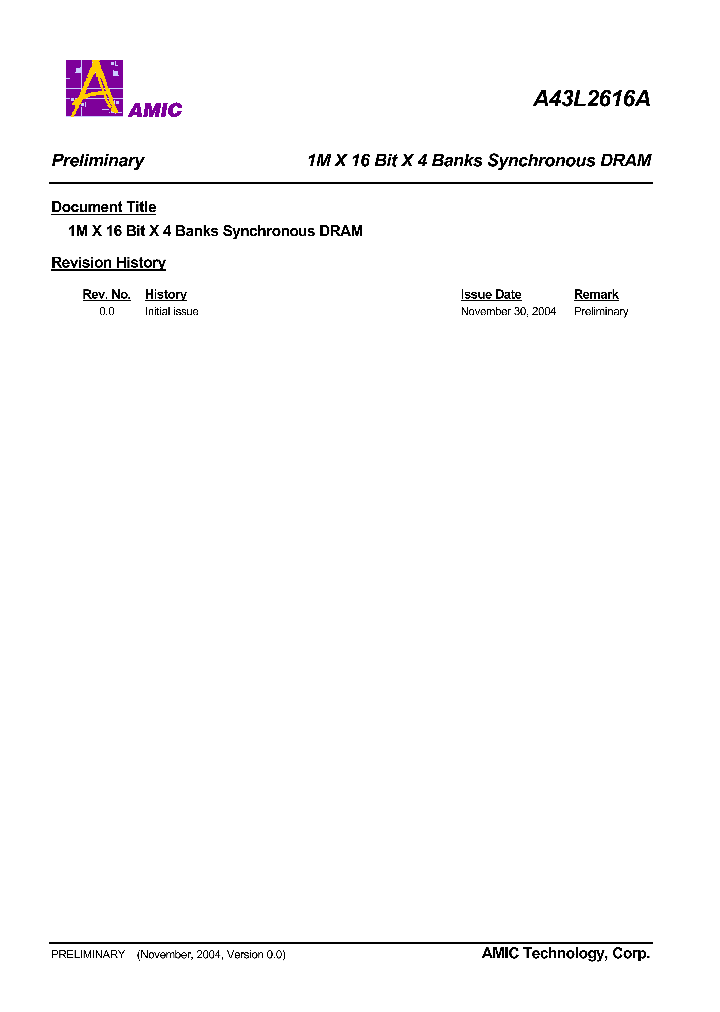 AMIC

A43L2616A

Preliminary

1M X 16 Bit X 4 Banks Synchronous DRAM

Document Title

1M X 16 Bit X 4 Banks Synchronous DRAM

Revision History

| Rev. No. | History | Issue Date | Remark |
|---|---|---|---|
| 0.0 | Initial issue | November 30, 2004 | Preliminary |

PRELIMINARY (November, 2004, Version 0.0)

AMIC Technology, Corp.